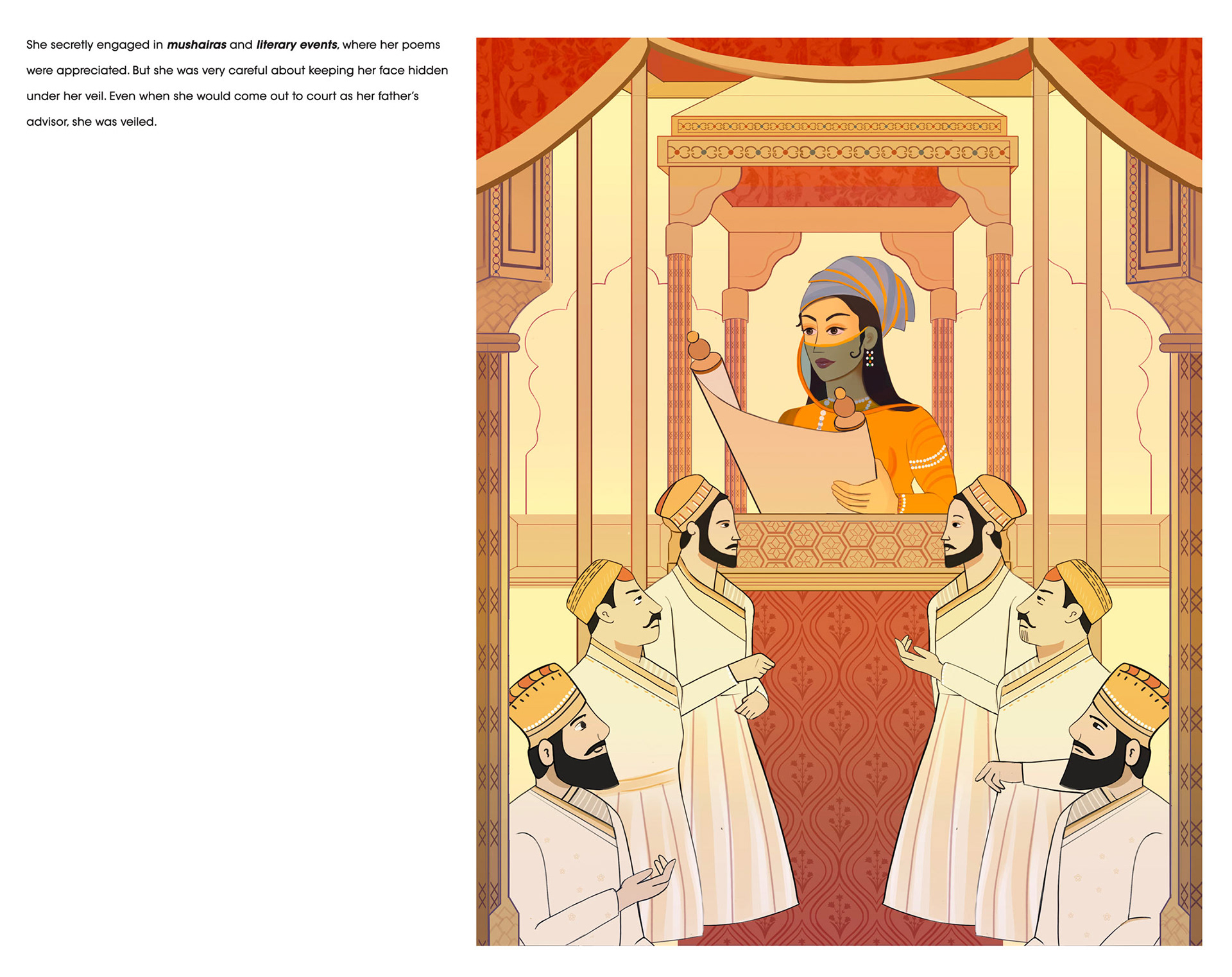 She secretly engaged in mushairas and literary events, where her poems were appreciated. But she was very careful about keeping her face hidden under her veil. Even when she would come out to court as her father's advisor, she was veiled.